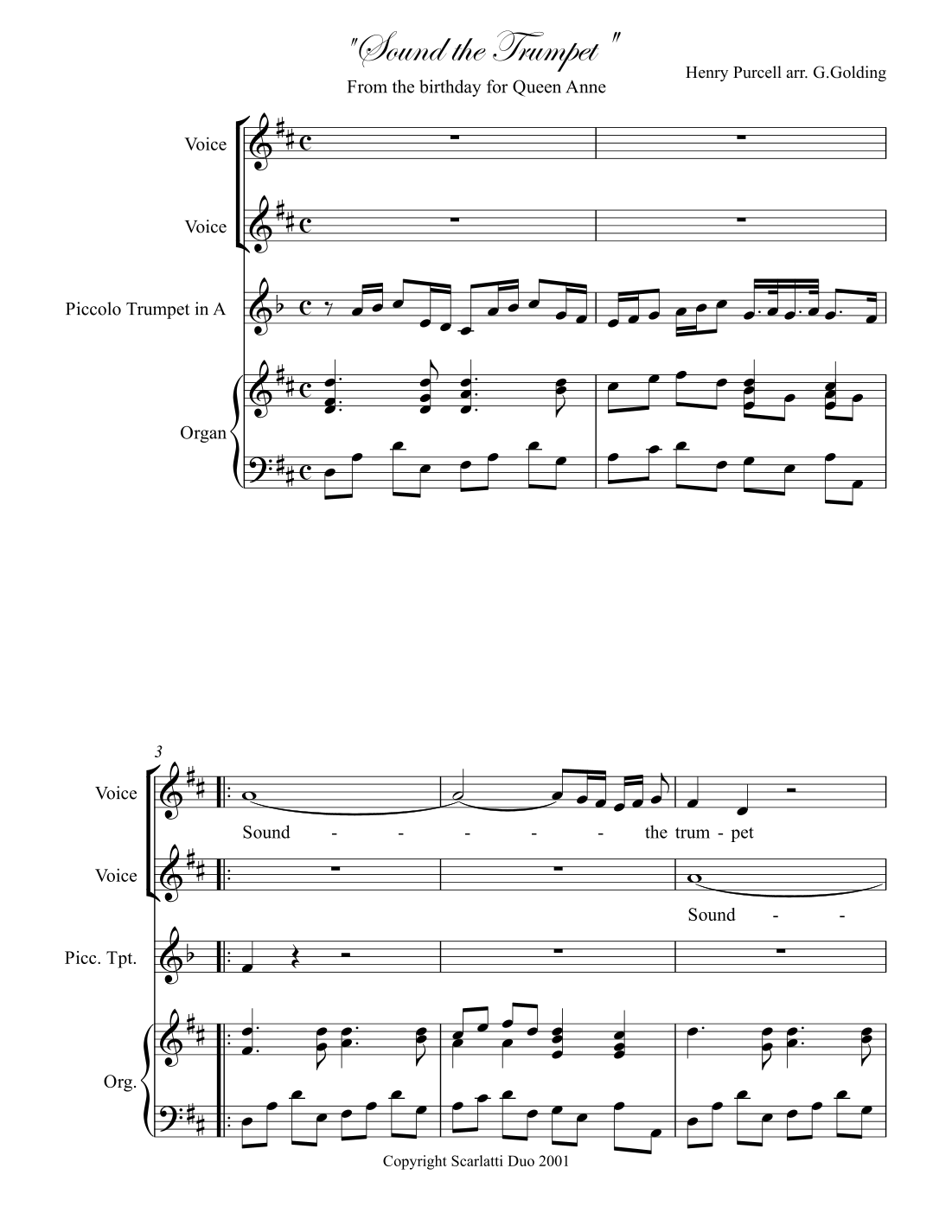 "Sound the Trumpet "

From the birthday for Queen Anne

Henry Purcell arr. G.Golding

Voice

Voice

Piccolo Trumpet in A

Organ

3

Voice

Sound - - - - - the trum - pet

Voice

Sound - -

Picc. Tpt.

Org.

Copyright Scarlatti Duo 2001